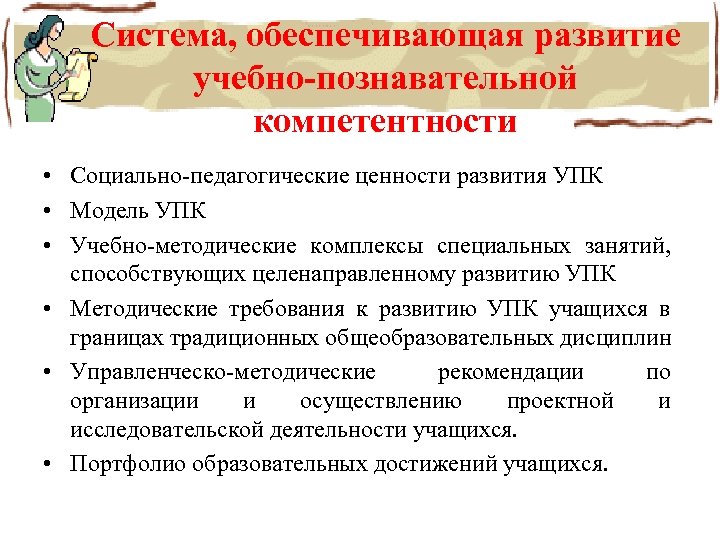 Система, обеспечивающая развитие учебно-познавательной компетентности

• Социально-педагогические ценности развития УПК
• Модель УПК
• Учебно-методические комплексы специальных занятий, способствующих целенаправленному развитию УПК
• Методические требования к развитию УПК учащихся в границах традиционных общеобразовательных дисциплин
• Управленческо-методические рекомендации по организации и осуществлению проектной и исследовательской деятельности учащихся.
• Портфолио образовательных достижений учащихся.